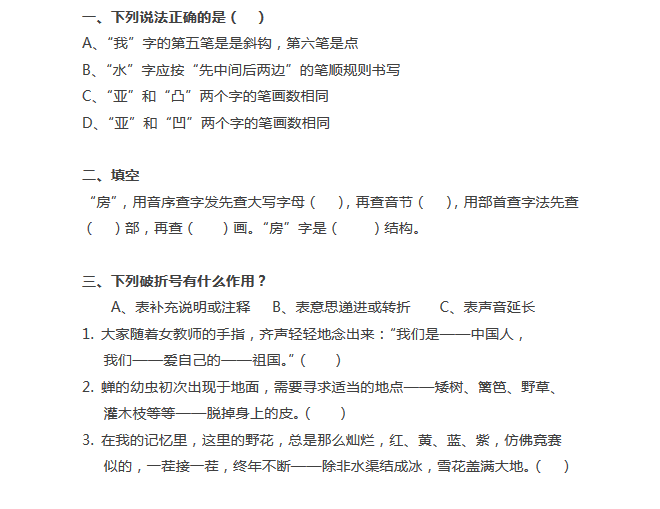 一、下列说法正确的是（　）
A、“我”字的第五笔是是斜钩，第六笔是点
B、“水”字应按“先中间后两边”的笔顺规则书写
C、“亚”和“凸”两个字的笔画数相同
D、“亚”和“凹”两个字的笔画数相同

二、填空
“房”，用音序查字发先查大写字母（　），再查音节（　），用部首查字法先查（　）部，再查（　）画。“房”字是（　）结构。

三、下列破折号有什么作用？
A、表补充说明或注释　B、表意思递进或转折　C、表声音延长
1. 大家随着女教师的手指，齐声轻轻地念出来：“我们是——中国人，我们——爱自己的——祖国。”（　）
2. 蝉的幼虫初次出现于地面，需要寻求适当的地点——矮树、篱笆、野草、灌木枝等等——脱掉身上的皮。（　）
3. 在我的记忆里，这里的野花，总是那么灿烂，红、黄、蓝、紫，仿佛竞赛似的，一茬接一茬，终年不断——除非水渠结成冰，雪花盖满大地。（　）